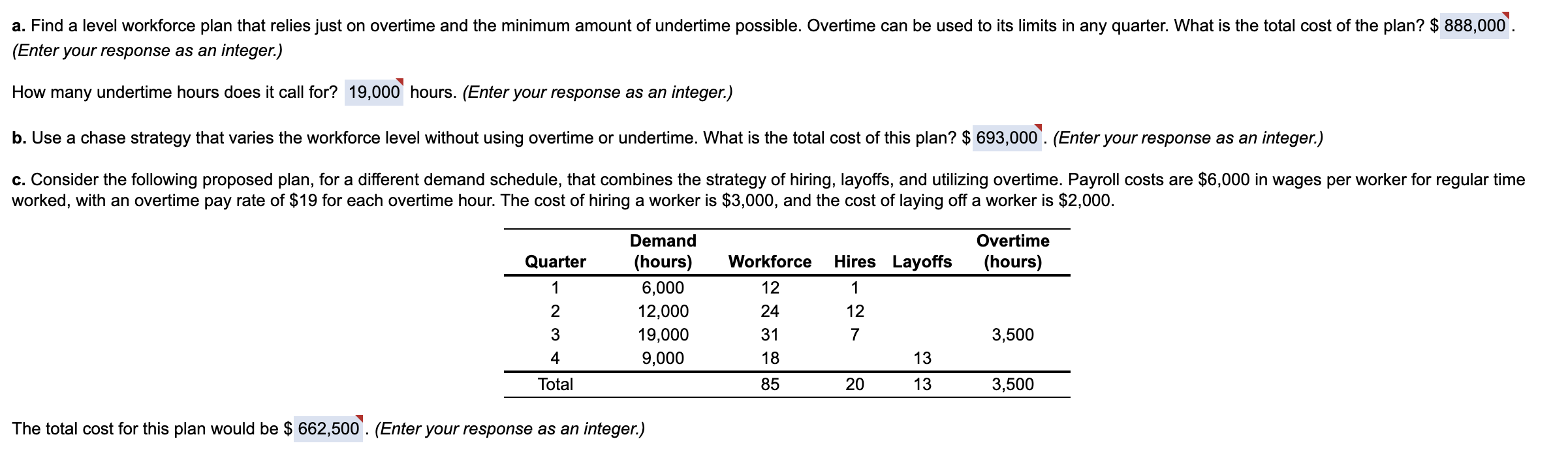 a. Find a level workforce plan that relies just on overtime and the minimum amount of undertime possible. Overtime can be used to its limits in any quarter. What is the total cost of the plan? $ 888,000. (Enter your response as an integer.)

How many undertime hours does it call for? 19,000 hours. (Enter your response as an integer.)

b. Use a chase strategy that varies the workforce level without using overtime or undertime. What is the total cost of this plan? $ 693,000. (Enter your response as an integer.)

c. Consider the following proposed plan, for a different demand schedule, that combines the strategy of hiring, layoffs, and utilizing overtime. Payroll costs are $6,000 in wages per worker for regular time worked, with an overtime pay rate of $19 for each overtime hour. The cost of hiring a worker is $3,000, and the cost of laying off a worker is $2,000.

| Quarter | Demand (hours) | Workforce | Hires | Layoffs | Overtime (hours) |
|---|---|---|---|---|---|
| 1 | 6,000 | 12 | 1 | | |
| 2 | 12,000 | 24 | 12 | | |
| 3 | 19,000 | 31 | 7 | | 3,500 |
| 4 | 9,000 | 18 | | 13 | |
| Total | | 85 | 20 | 13 | 3,500 |

The total cost for this plan would be $ 662,500. (Enter your response as an integer.)